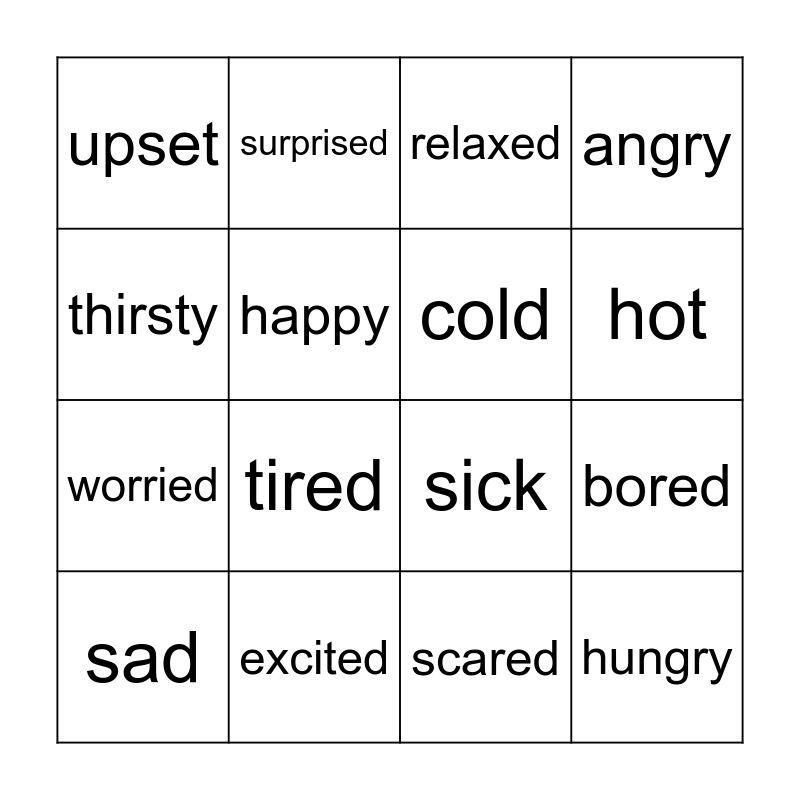 | upset | surprised | relaxed | angry |
|---|---|---|---|
| thirsty | happy | cold | hot |
| worried | tired | sick | bored |
| sad | excited | scared | hungry |